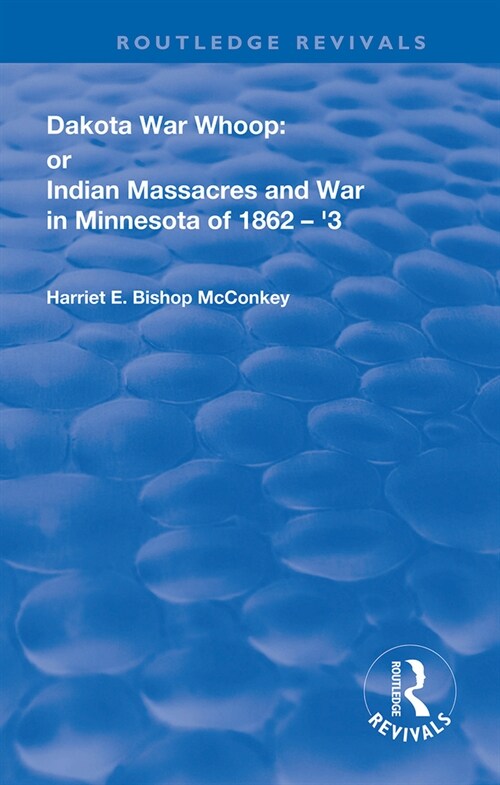 ROUTLEDGE REVIVALS

Dakota War Whoop:
or
Indian Massacres and War in Minnesota of 1862 – '3

Harriet E. Bishop McConkey

ROUTLEDGE
REVIVALS